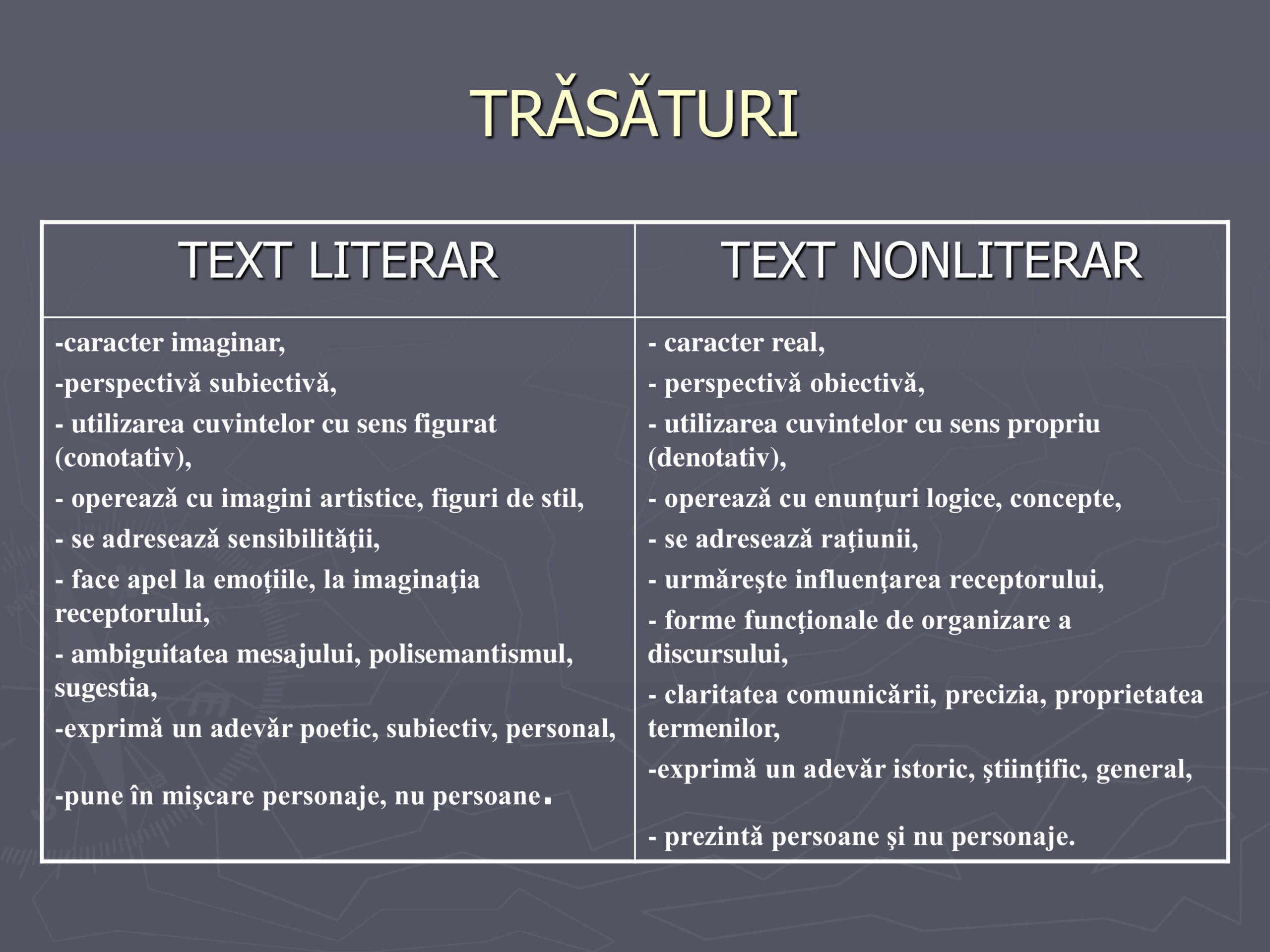 TRĂSĂTURI

| TEXT LITERAR | TEXT NONLITERAR |
|---|---|
| -caracter imaginar,<br>-perspectivă subiectivă,<br>- utilizarea cuvintelor cu sens figurat (conotativ),<br>- operează cu imagini artistice, figuri de stil,<br>- se adresează sensibilităţii,<br>- face apel la emoţiile, la imaginaţia receptorului,<br>- ambiguitatea mesajului, polisemantismul, sugestia,<br>-exprimă un adevăr poetic, subiectiv, personal,<br>-pune în mişcare personaje, nu persoane. | - caracter real,<br>- perspectivă obiectivă,<br>- utilizarea cuvintelor cu sens propriu (denotativ),<br>- operează cu enunţuri logice, concepte,<br>- se adresează raţiunii,<br>- urmăreşte influenţarea receptorului,<br>- forme funcţionale de organizare a discursului,<br>- claritatea comunicării, precizia, proprietatea termenilor,<br>-exprimă un adevăr istoric, ştiinţific, general,<br>- prezintă persoane şi nu personaje. |